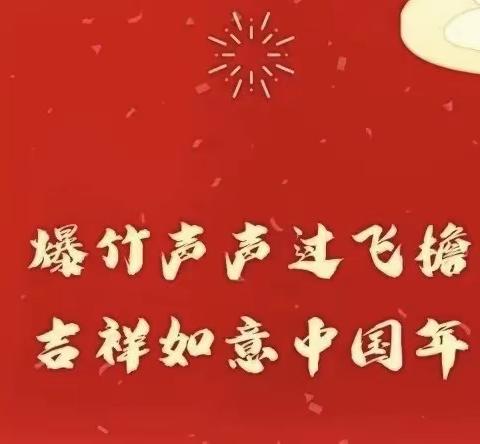 爆竹声声过飞檐
吉祥如意中国年